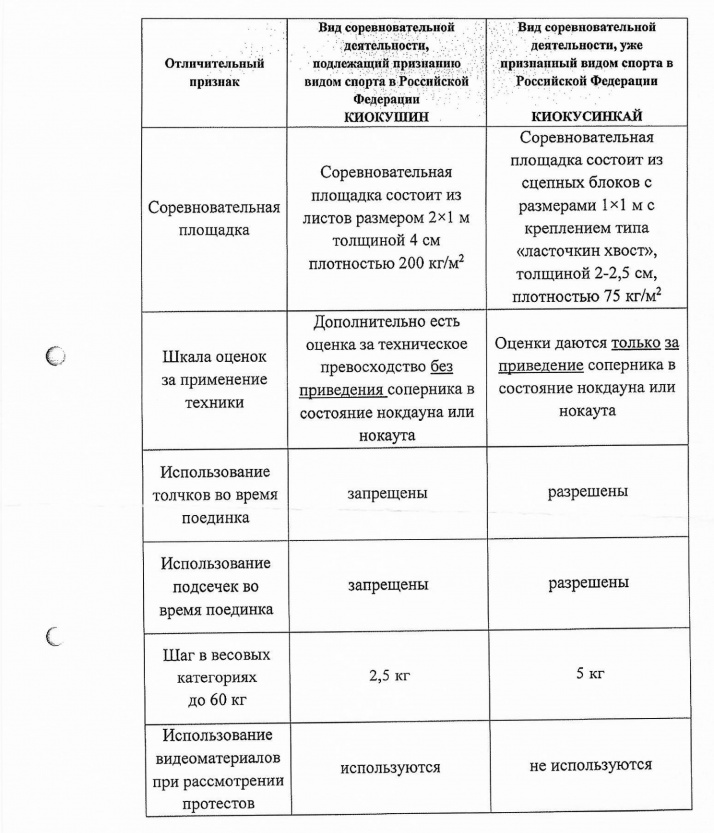 | Отличительный признак | Вид соревновательной деятельности, подлежащий признанию видом спорта в Российской Федерации КИОКУШИН | Вид соревновательной деятельности, уже признанный видом спорта в Российской Федерации КИОКУСИНКАЙ |
|---|---|---|
| Соревновательная площадка | Соревновательная площадка состоит из листов размером 2×1 м толщиной 4 см плотностью 200 кг/м$^2$ | Соревновательная площадка состоит из сцепных блоков с размерами 1×1 м с креплением типа «ласточкин хвост», толщиной 2-2,5 см, плотностью 75 кг/м$^2$ |
| Шкала оценок за применение техники | Дополнительно есть оценка за техническое превосходство без приведения соперника в состояние нокдауна или нокаута | Оценки даются только за приведение соперника в состояние нокдауна или нокаута |
| Использование толчков во время поединка | запрещены | разрешены |
| Использование подсечек во время поединка | запрещены | разрешены |
| Шаг в весовых категориях до 60 кг | 2,5 кг | 5 кг |
| Использование видеоматериалов при рассмотрении протестов | используются | не используются |